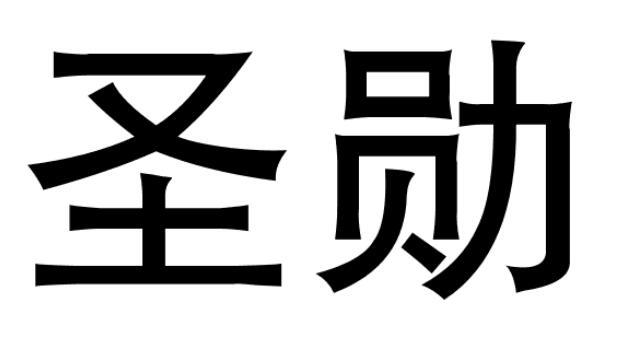 圣勋